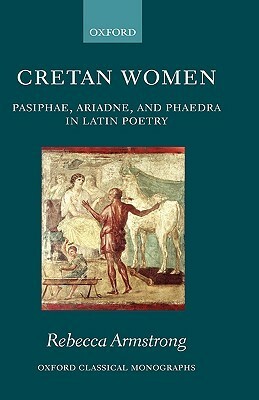 OXFORD

CRETAN WOMEN

PASIPHAE, ARIADNE, AND PHAEDRA IN LATIN POETRY

Rebecca Armstrong

OXFORD CLASSICAL MONOGRAPHS